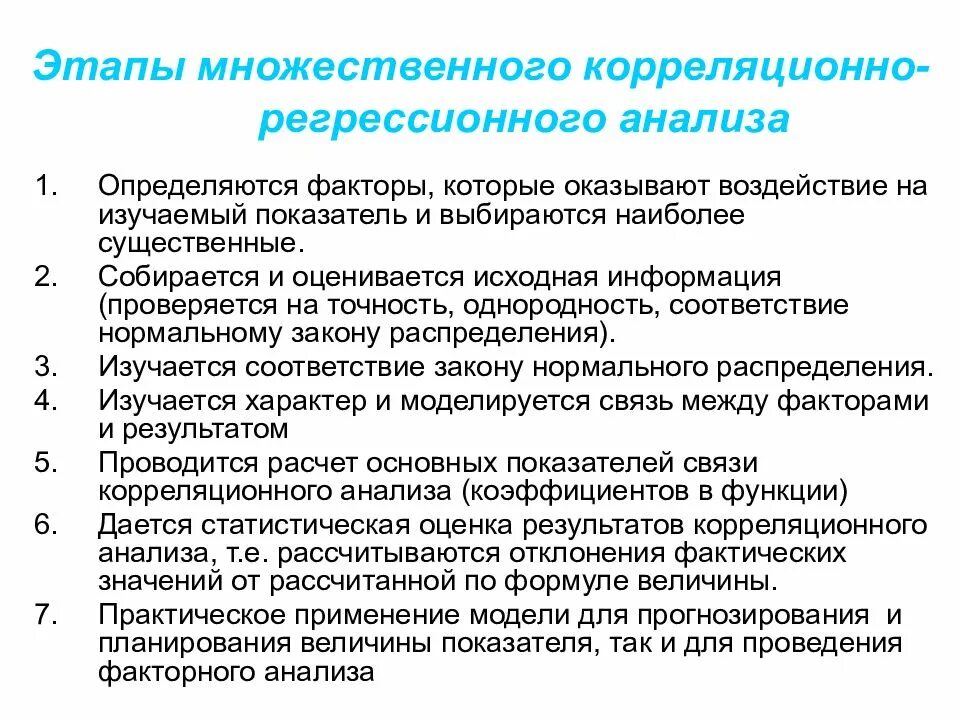 Этапы множественного корреляционно-регрессионного анализа

1. Определяются факторы, которые оказывают воздействие на изучаемый показатель и выбираются наиболее существенные.
2. Собирается и оценивается исходная информация (проверяется на точность, однородность, соответствие нормальному закону распределения).
3. Изучается соответствие закону нормального распределения.
4. Изучается характер и моделируется связь между факторами и результатом
5. Проводится расчет основных показателей связи корреляционного анализа (коэффициентов в функции)
6. Дается статистическая оценка результатов корреляционного анализа, т.е. рассчитываются отклонения фактических значений от рассчитанной по формуле величины.
7. Практическое применение модели для прогнозирования и планирования величины показателя, так и для проведения факторного анализа